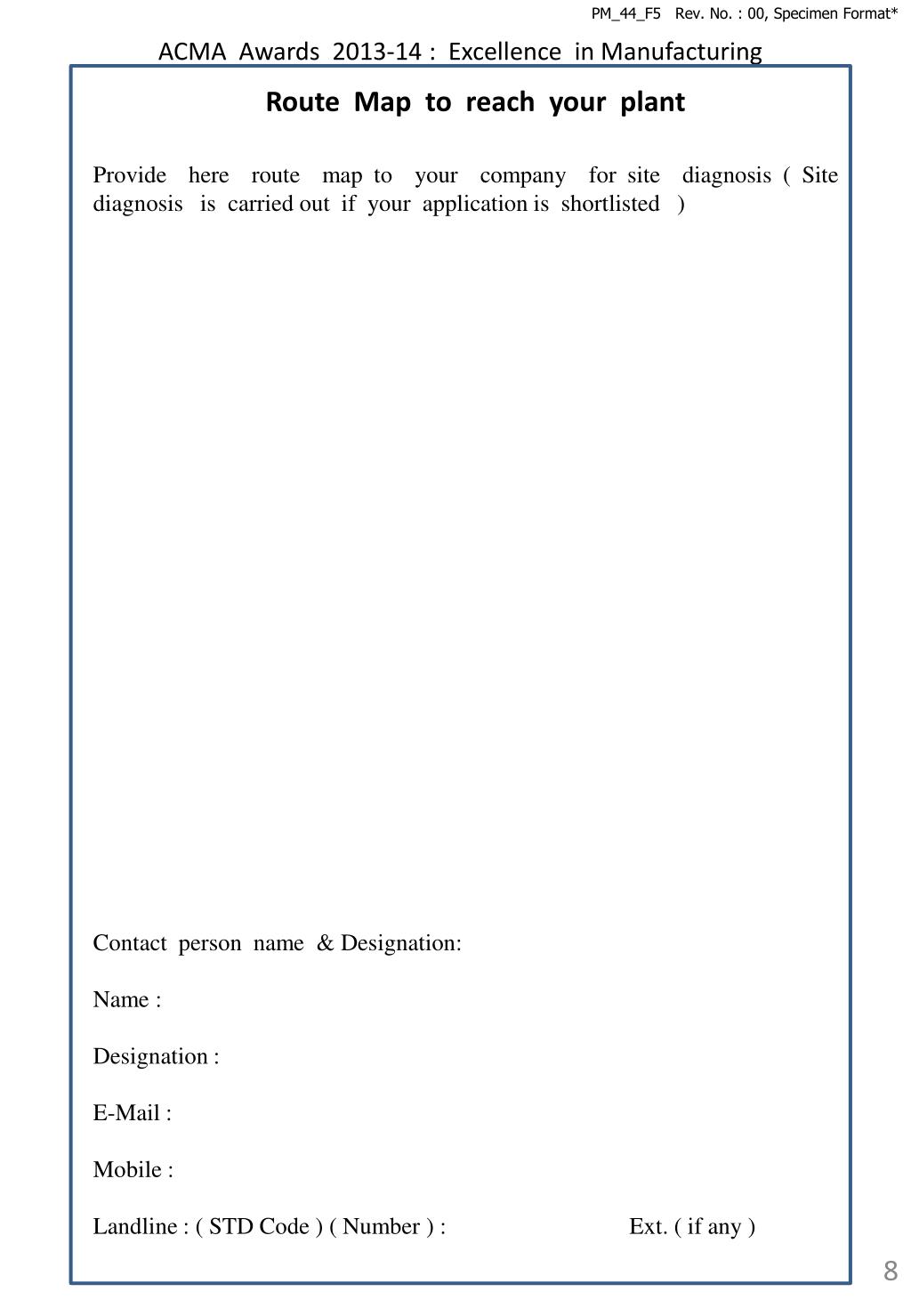 PM_44_F5 Rev. No. : 00, Specimen Format*

ACMA Awards 2013-14 : Excellence in Manufacturing

Route Map to reach your plant

Provide here route map to your company for site diagnosis ( Site diagnosis is carried out if your application is shortlisted )

Contact person name & Designation:

Name :

Designation :

E-Mail :

Mobile :

Landline : ( STD Code ) ( Number ) : Ext. ( if any )

8